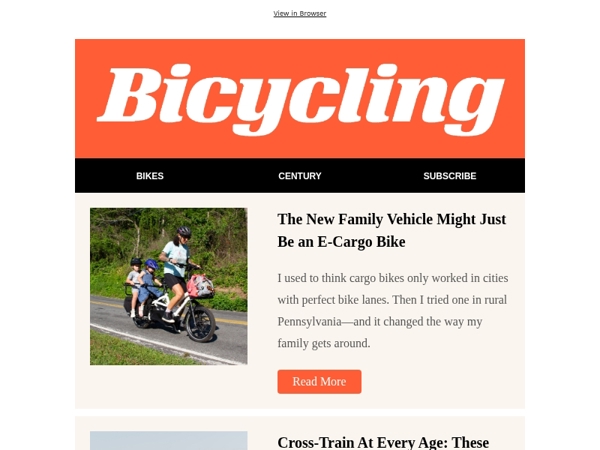 View in Browser

Bicycling

BIKES CENTURY SUBSCRIBE

The New Family Vehicle Might Just Be an E-Cargo Bike

I used to think cargo bikes only worked in cities with perfect bike lanes. Then I tried one in rural Pennsylvania—and it changed the way my family gets around.

Read More

Cross-Train At Every Age: These